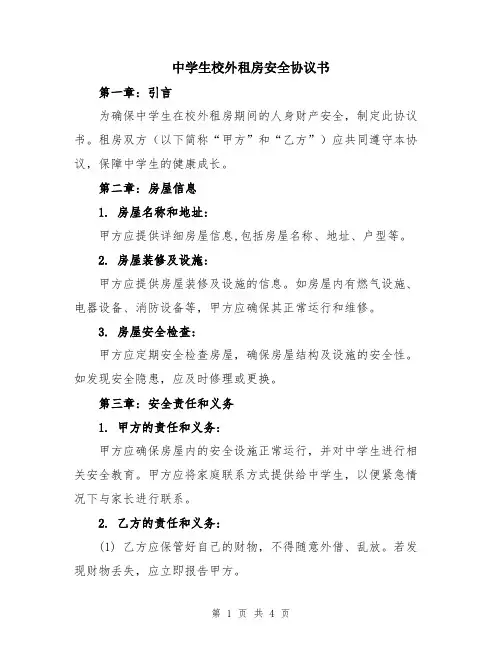 中学生校外租房安全协议书

第一章：引言

为确保中学生在校外租房期间的人身财产安全，制定此协议书。租房双方（以下简称“甲方”和“乙方”）应共同遵守本协议，保障中学生的健康成长。

第二章：房屋信息

1. 房屋名称和地址：

甲方应提供详细房屋信息,包括房屋名称、地址、户型等。

2. 房屋装修及设施：

甲方应提供房屋装修及设施的信息。如房屋内有燃气设施、电器设备、消防设备等，甲方应确保其正常运行和维修。

3. 房屋安全检查：

甲方应定期安全检查房屋，确保房屋结构及设施的安全性。如发现安全隐患，应及时修理或更换。

第三章：安全责任和义务

1. 甲方的责任和义务：

甲方应确保房屋内的安全设施正常运行，并对中学生进行相关安全教育。甲方应将家庭联系方式提供给中学生，以便紧急情况下与家长进行联系。

2. 乙方的责任和义务：

(1) 乙方应保管好自己的财物，不得随意外借、乱放。若发现财物丢失，应立即报告甲方。

第 1 页 共 4 页